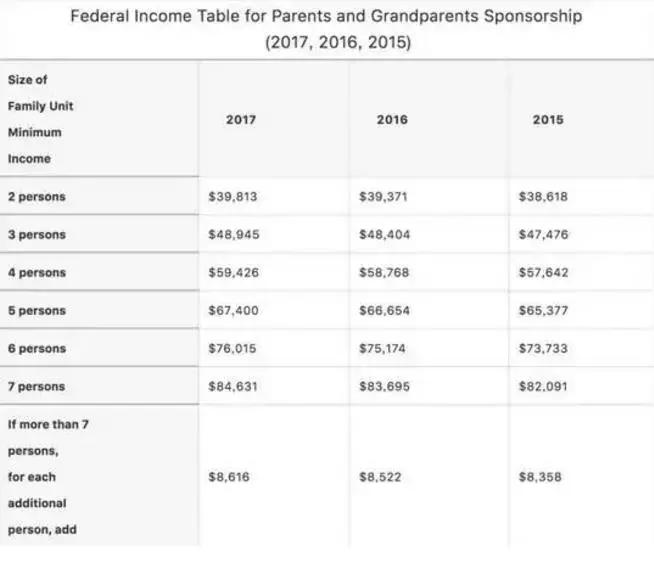 Federal Income Table for Parents and Grandparents Sponsorship
(2017, 2016, 2015)

| Size of Family Unit Minimum Income | 2017 | 2016 | 2015 |
|---|---|---|---|
| 2 persons | \$39,813 | \$39,371 | \$38,618 |
| 3 persons | \$48,945 | \$48,404 | \$47,476 |
| 4 persons | \$59,426 | \$58,768 | \$57,642 |
| 5 persons | \$67,400 | \$66,654 | \$65,377 |
| 6 persons | \$76,015 | \$75,174 | \$73,733 |
| 7 persons | \$84,631 | \$83,695 | \$82,091 |
| If more than 7 persons, for each additional person, add | \$8,616 | \$8,522 | \$8,358 |